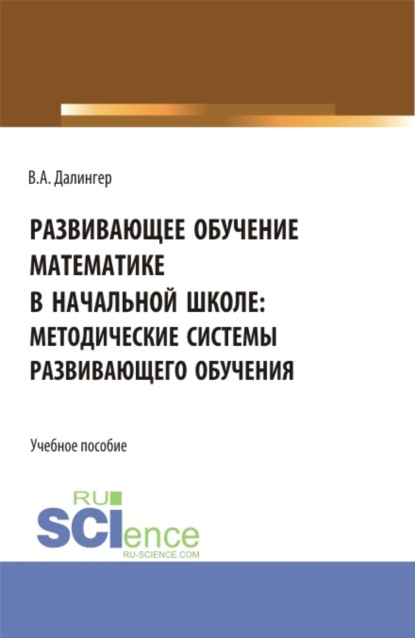 В.А. Далингер

РАЗВИВАЮЩЕЕ ОБУЧЕНИЕ МАТЕМАТИКЕ В НАЧАЛЬНОЙ ШКОЛЕ: МЕТОДИЧЕСКИЕ СИСТЕМЫ РАЗВИВАЮЩЕГО ОБУЧЕНИЯ

Учебное пособие

RU SCIence
RU-SCIENCE.COM